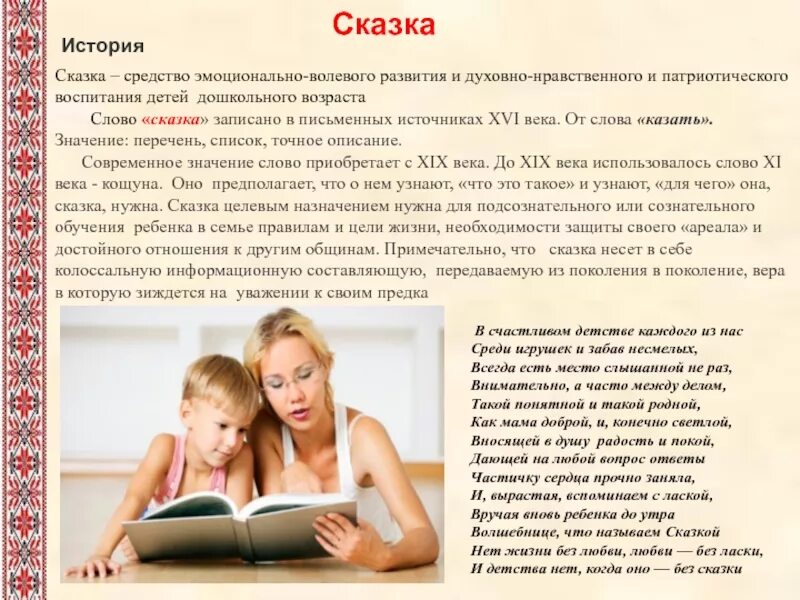 Сказка

История

Сказка – средство эмоционально-волевого развития и духовно-нравственного и патриотического воспитания детей дошкольного возраста

Слово «сказка» записано в письменных источниках XVI века. От слова «казать». Значение: перечень, список, точное описание.

Современное значение слово приобретает с XIX века. До XIX века использовалось слово XI века - кощуна. Оно предполагает, что о нем узнают, «что это такое» и узнают, «для чего» она, сказка, нужна. Сказка целевым назначением нужна для подсознательного или сознательного обучения ребенка в семье правилам и цели жизни, необходимости защиты своего «ареала» и достойного отношения к другим общинам. Примечательно, что сказка несет в себе колоссальную информационную составляющую, передаваемую из поколения в поколение, вера в которую зиждется на уважении к своим предка

В счастливом детстве каждого из нас
Среди игрушек и забав несмелых,
Всегда есть место слышанной не раз,
Внимательно, а часто между делом,
Такой понятной и такой родной,
Как мама доброй, и, конечно светлой,
Вносящей в душу радость и покой,
Дающей на любой вопрос ответы
Частичку сердца прочно заняла,
И, вырастая, вспоминаем с лаской,
Вручая вновь ребенка до утра
Волшебнице, что называем Сказкой
Нет жизни без любви, любви — без ласки,
И детства нет, когда оно — без сказки